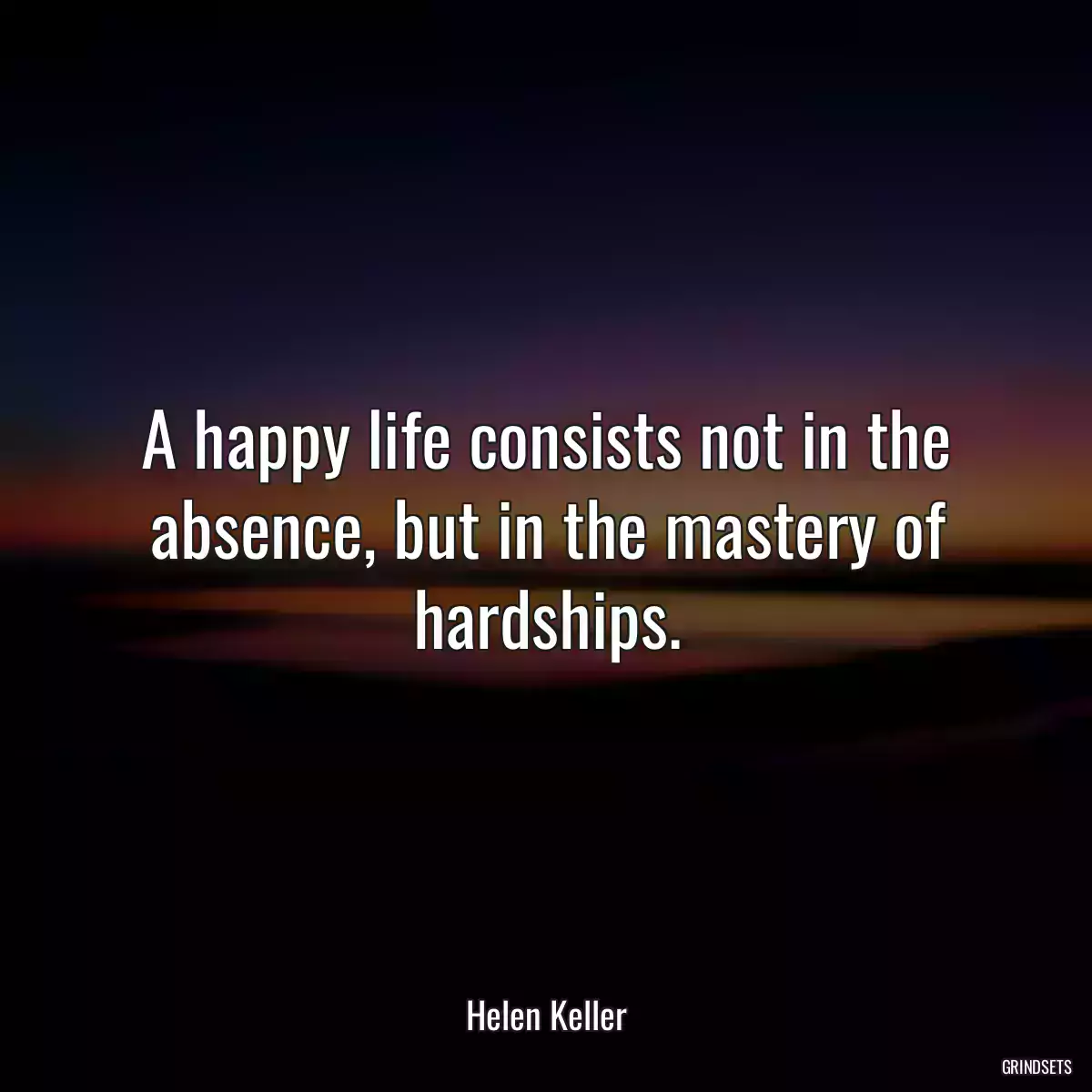 A happy life consists not in the absence, but in the mastery of hardships.

Helen Keller

GRINDSETS